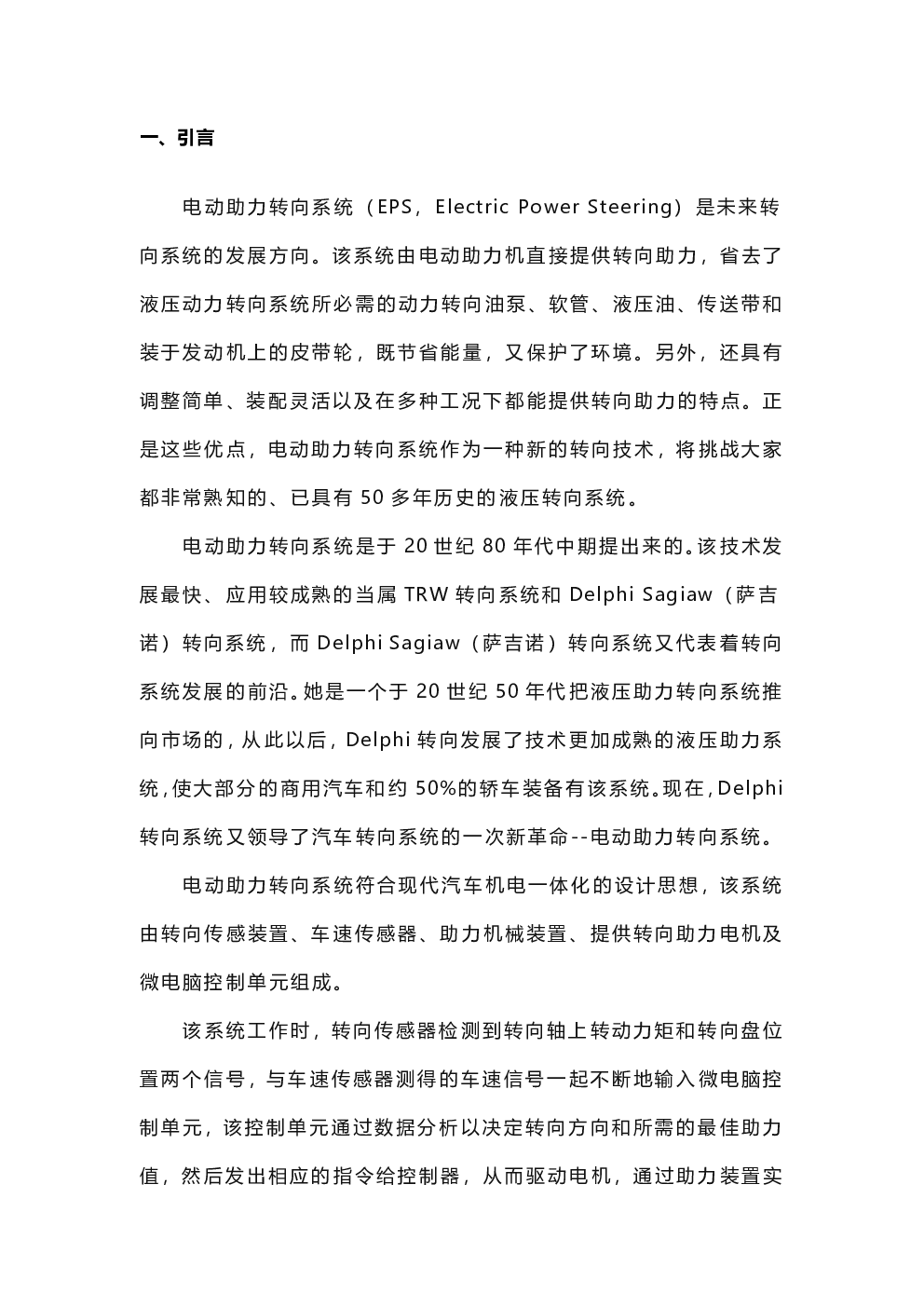 一、引言

电动助力转向系统（EPS，Electric Power Steering）是未来转向系统的发展方向。该系统由电动助力机直接提供转向助力，省去了液压动力转向系统所必需的动力转向油泵、软管、液压油、传送带和装于发动机上的皮带轮，既节省能量，又保护了环境。另外，还具有调整简单、装配灵活以及在多种工况下都能提供转向助力的特点。正是这些优点，电动助力转向系统作为一种新的转向技术，将挑战大家都非常熟知的、已具有 50 多年历史的液压转向系统。

电动助力转向系统是于 20 世纪 80 年代中期提出来的。该技术发展最快、应用较成熟的当属 TRW 转向系统和 Delphi Sagiaw（萨吉诺）转向系统，而 Delphi Sagiaw（萨吉诺）转向系统又代表着转向系统发展的前沿。她是一个于 20 世纪 50 年代把液压助力转向系统推向市场的，从此以后，Delphi 转向发展了技术更加成熟的液压助力系统，使大部分的商用汽车和约 50%的轿车装备有该系统。现在，Delphi 转向系统又领导了汽车转向系统的一次新革命--电动助力转向系统。

电动助力转向系统符合现代汽车机电一体化的设计思想，该系统由转向传感装置、车速传感器、助力机械装置、提供转向助力电机及微电脑控制单元组成。

该系统工作时，转向传感器检测到转向轴上转动力矩和转向盘位置两个信号，与车速传感器测得的车速信号一起不断地输入微电脑控制单元，该控制单元通过数据分析以决定转向方向和所需的最佳助力值，然后发出相应的指令给控制器，从而驱动电机，通过助力装置实